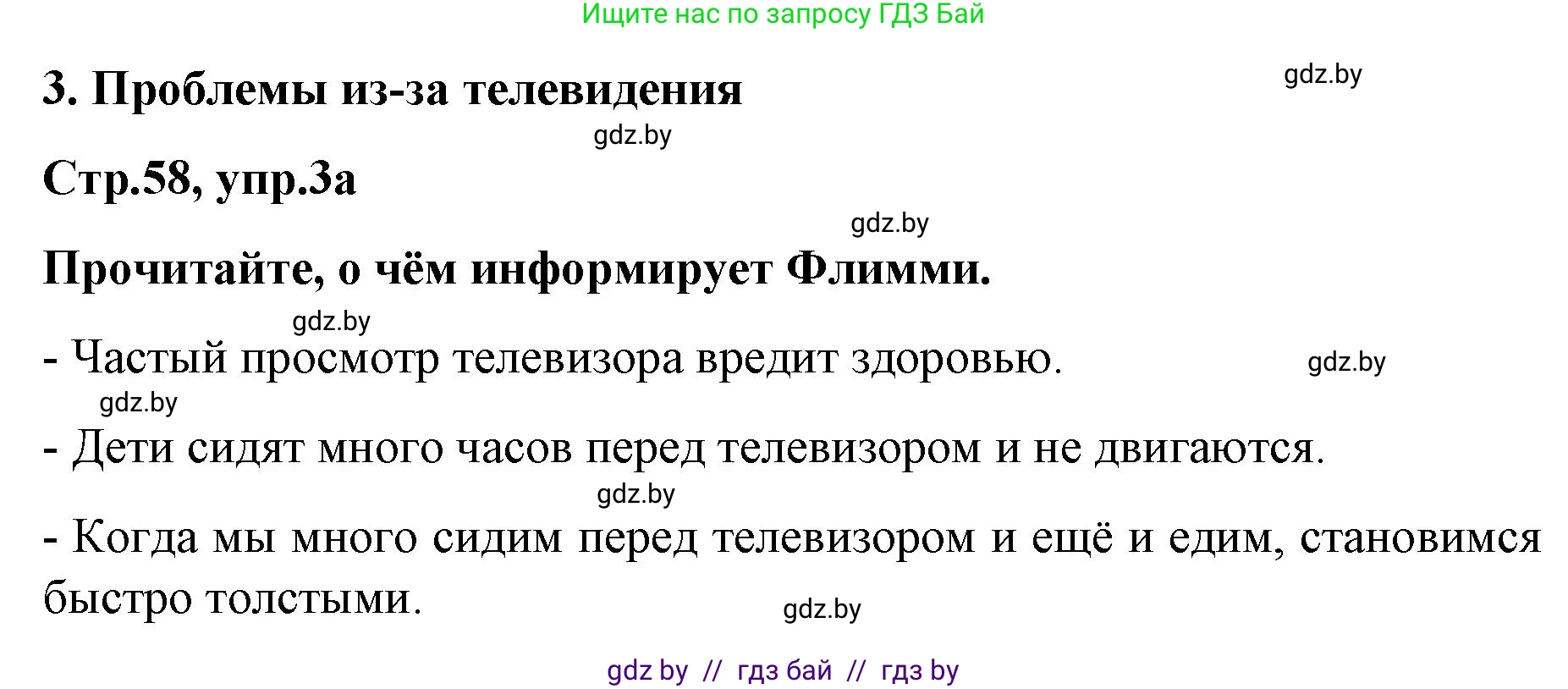 Ищите нас по запросу ГДЗ Бай

3. Проблемы из-за телевидения

gdz.by

gdz.by

Стр.58, упр.3а

gdz.by

Прочитайте, о чём информирует Флимми.

gdz.by

- Частый просмотр телевизора вредит здоровью.

gdz.by

gdz.by

- Дети сидят много часов перед телевизором и не двигаются.

gdz.by

- Когда мы много сидим перед телевизором и ещё и едим, становимся быстро толстыми.

gdz.by

gdz by // гдз бай // гдз by